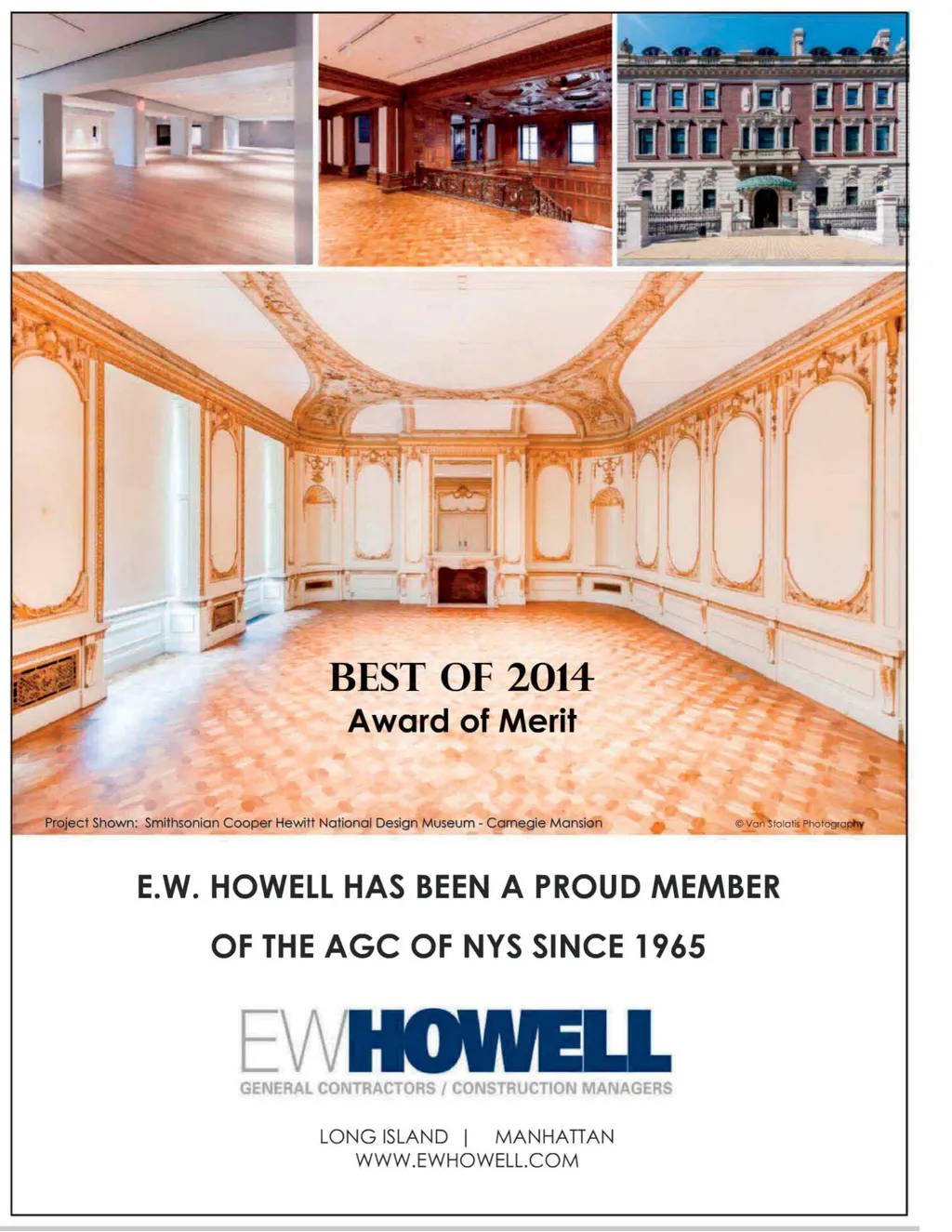 BEST OF 2014
Award of Merit

Project Shown: Smithsonian Cooper Hewitt National Design Museum - Carnegie Mansion

© Van Stolatis Photography

E.W. HOWELL HAS BEEN A PROUD MEMBER
OF THE AGC OF NYS SINCE 1965

EWHOWELL
GENERAL CONTRACTORS / CONSTRUCTION MANAGERS

LONG ISLAND | MANHATTAN
WWW.EWHOWELL.COM